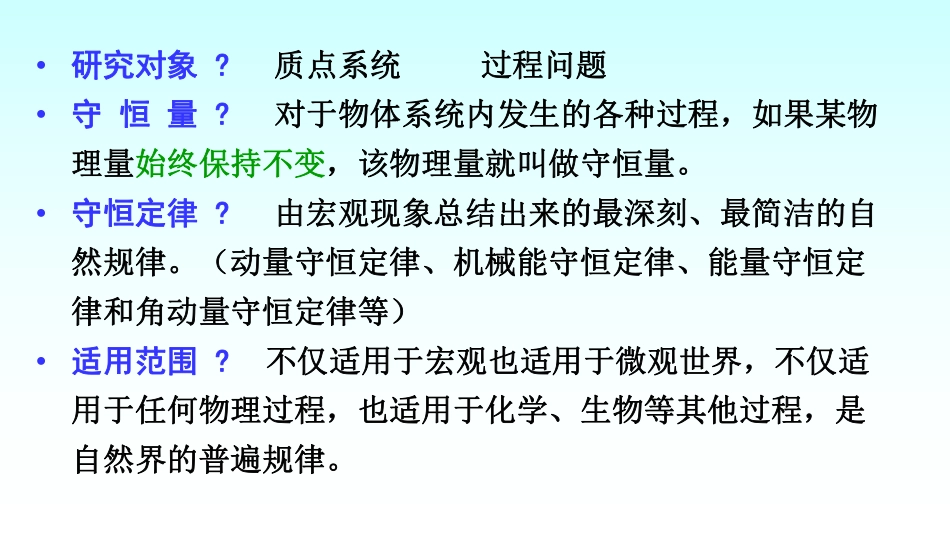 • 研究对象 ？ 质点系统 过程问题

• 守 恒 量 ？ 对于物体系统内发生的各种过程，如果某物理量始终保持不变，该物理量就叫做守恒量。

• 守恒定律 ？ 由宏观现象总结出来的最深刻、最简洁的自然规律。（动量守恒定律、机械能守恒定律、能量守恒定律和角动量守恒定律等）

• 适用范围 ？ 不仅适用于宏观也适用于微观世界，不仅适用于任何物理过程，也适用于化学、生物等其他过程，是自然界的普遍规律。